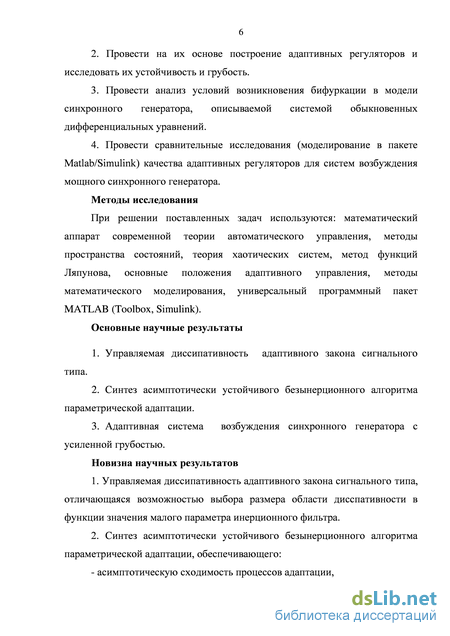 6

2. Провести на их основе построение адаптивных регуляторов и исследовать их устойчивость и грубость.

3. Провести анализ условий возникновения бифуркации в модели синхронного генератора, описываемой системой обыкновенных дифференциальных уравнений.

4. Провести сравнительные исследования (моделирование в пакете Matlab/Simulink) качества адаптивных регуляторов для систем возбуждения мощного синхронного генератора.

Методы исследования

При решении поставленных задач используются: математический аппарат современной теории автоматического управления, методы пространства состояний, теория хаотических систем, метод функций Ляпунова, основные положения адаптивного управления, методы математического моделирования, универсальный программный пакет MATLAB (Toolbox, Simulink).

Основные научные результаты

1. Управляемая диссипативность адаптивного закона сигнального типа.

2. Синтез асимптотически устойчивого безынерционного алгоритма параметрической адаптации.

3. Адаптивная система возбуждения синхронного генератора с усиленной грубостью.

Новизна научных результатов

1. Управляемая диссипативность адаптивного закона сигнального типа, отличающаяся возможностью выбора размера области диссипативности в функции значения малого параметра инерционного фильтра.

2. Синтез асимптотически устойчивого безынерционного алгоритма параметрической адаптации, обеспечивающего:

- асимптотическую сходимость процессов адаптации,

dsLib.net
библиотека диссертаций